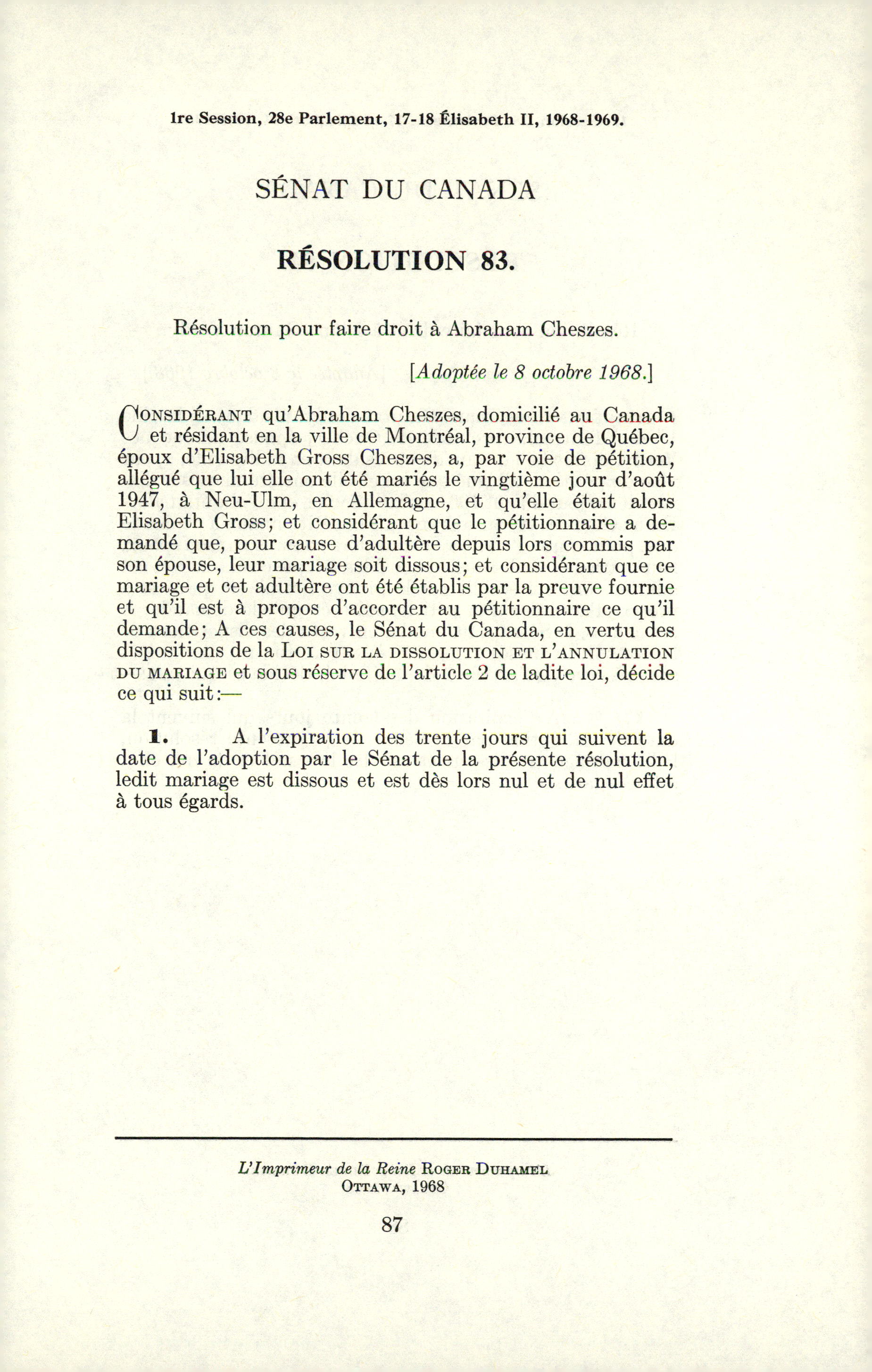 1re Session, 28e Parlement, 17-18 Élisabeth II, 1968-1969.

SÉNAT DU CANADA

RÉSOLUTION 83.

Résolution pour faire droit à Abraham Cheszes.

[Adoptée le 8 octobre 1968.]

CONSIDÉRANT qu'Abraham Cheszes, domicilié au Canada et résidant en la ville de Montréal, province de Québec, époux d'Elisabeth Gross Cheszes, a, par voie de pétition, allégué que lui elle ont été mariés le vingtième jour d'août 1947, à Neu-Ulm, en Allemagne, et qu'elle était alors Elisabeth Gross; et considérant que le pétitionnaire a demandé que, pour cause d'adultère depuis lors commis par son épouse, leur mariage soit dissous; et considérant que ce mariage et cet adultère ont été établis par la preuve fournie et qu'il est à propos d'accorder au pétitionnaire ce qu'il demande; A ces causes, le Sénat du Canada, en vertu des dispositions de la LOI SUR LA DISSOLUTION ET L'ANNULATION DU MARIAGE et sous réserve de l'article 2 de ladite loi, décide ce qui suit:—

1. A l'expiration des trente jours qui suivent la date de l'adoption par le Sénat de la présente résolution, ledit mariage est dissous et est dès lors nul et de nul effet à tous égards.

L'Imprimeur de la Reine ROGER DUHAMEL
OTTAWA, 1968

87